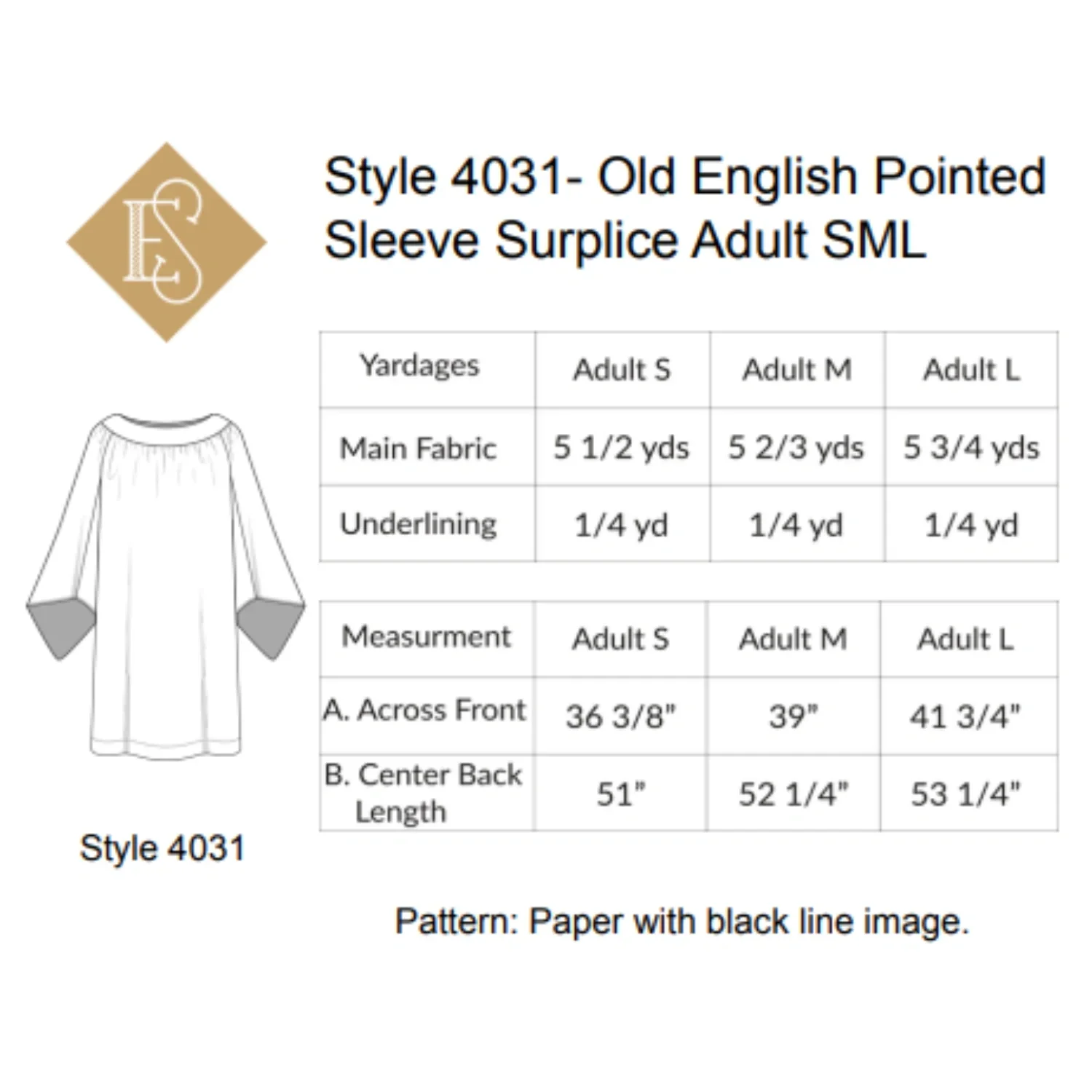 ES

Style 4031- Old English Pointed Sleeve Surplice Adult SML

| Yardages | Adult S | Adult M | Adult L |
|---|---|---|---|
| Main Fabric | 5 1/2 yds | 5 2/3 yds | 5 3/4 yds |
| Underlining | 1/4 yd | 1/4 yd | 1/4 yd |

| Measurment | Adult S | Adult M | Adult L |
|---|---|---|---|
| A. Across Front | 36 3/8" | 39" | 41 3/4" |
| B. Center Back Length | 51" | 52 1/4" | 53 1/4" |

Style 4031

Pattern: Paper with black line image.